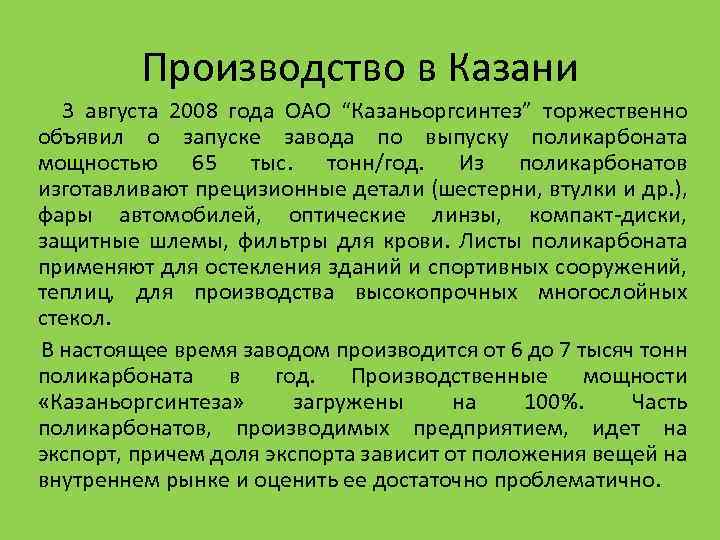 Производство в Казани

3 августа 2008 года ОАО “Казаньоргсинтез” торжественно объявил о запуске завода по выпуску поликарбоната мощностью 65 тыс. тонн/год. Из поликарбонатов изготавливают прецизионные детали (шестерни, втулки и др.), фары автомобилей, оптические линзы, компакт-диски, защитные шлемы, фильтры для крови. Листы поликарбоната применяют для остекления зданий и спортивных сооружений, теплиц, для производства высокопрочных многослойных стекол.

В настоящее время заводом производится от 6 до 7 тысяч тонн поликарбоната в год. Производственные мощности «Казаньоргсинтеза» загружены на 100%. Часть поликарбонатов, производимых предприятием, идет на экспорт, причем доля экспорта зависит от положения вещей на внутреннем рынке и оценить ее достаточно проблематично.